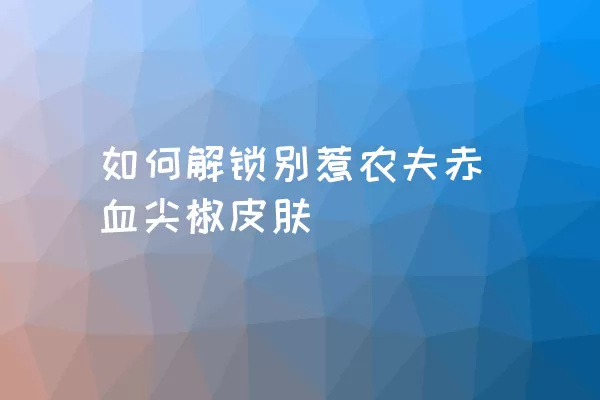 如何解锁别惹农夫赤血尖椒皮肤